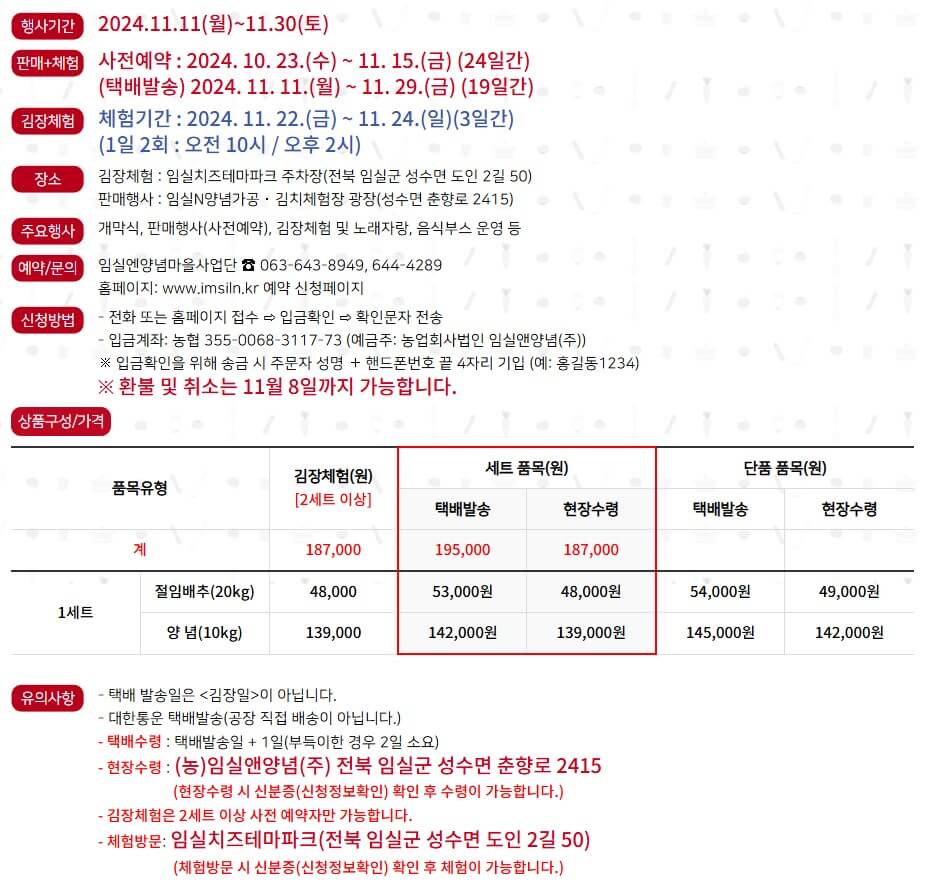 행사기간 2024.11.11(월)~11.30(토)

판매+체험 사전예약 : 2024. 10. 23.(수) ~ 11. 15.(금) (24일간)
(택배발송) 2024. 11. 11.(월) ~ 11. 29.(금) (19일간)

김장체험 체험기간 : 2024. 11. 22.(금) ~ 11. 24.(일)(3일간)
(1일 2회 : 오전 10시 / 오후 2시)

장소 김장체험 : 임실치즈테마파크 주차장(전북 임실군 성수면 도인 2길 50)
판매행사 : 임실N양념가공 · 김치체험장 광장(성수면 춘향로 2415)

주요행사 개막식, 판매행사(사전예약), 김장체험 및 노래자랑, 음식부스 운영 등

예약/문의 임실엔양념마을사업단 ☎ 063-643-8949, 644-4289
홈페이지: www.imsiln.kr 예약 신청페이지

신청방법 - 전화 또는 홈페이지 접수 ⇨ 입금확인 ⇨ 확인문자 전송
- 입금계좌: 농협 355-0068-3117-73 (예금주: 농업회사법인 임실앤양념(주))
※ 입금확인을 위해 송금 시 주문자 성명 + 핸드폰번호 끝 4자리 기입 (예: 홍길동1234)
※ 환불 및 취소는 11월 8일까지 가능합니다.

상품구성/가격

| 품목유형 | | 김장체험(원) [2세트 이상] | 세트 품목(원) | | 단품 품목(원) | |
|---|---|---|---|---|---|---|
| | | | 택배발송 | 현장수령 | 택배발송 | 현장수령 |
| 계 | | 187,000 | 195,000 | 187,000 | | |
| 1세트 | 절임배추(20kg) | 48,000 | 53,000원 | 48,000원 | 54,000원 | 49,000원 |
| | 양 념(10kg) | 139,000 | 142,000원 | 139,000원 | 145,000원 | 142,000원 |

유의사항 - 택배 발송일은 <김장일>이 아닙니다.
- 대한통운 택배발송(공장 직접 배송이 아닙니다.)
- 택배수령 : 택배발송일 + 1일(부득이한 경우 2일 소요)
- 현장수령 : (농)임실앤양념(주) 전북 임실군 성수면 춘향로 2415
(현장수령 시 신분증(신청정보확인) 확인 후 수령이 가능합니다.)
- 김장체험은 2세트 이상 사전 예약자만 가능합니다.
- 체험방문: 임실치즈테마파크(전북 임실군 성수면 도인 2길 50)
(체험방문 시 신분증(신청정보확인) 확인 후 체험이 가능합니다.)